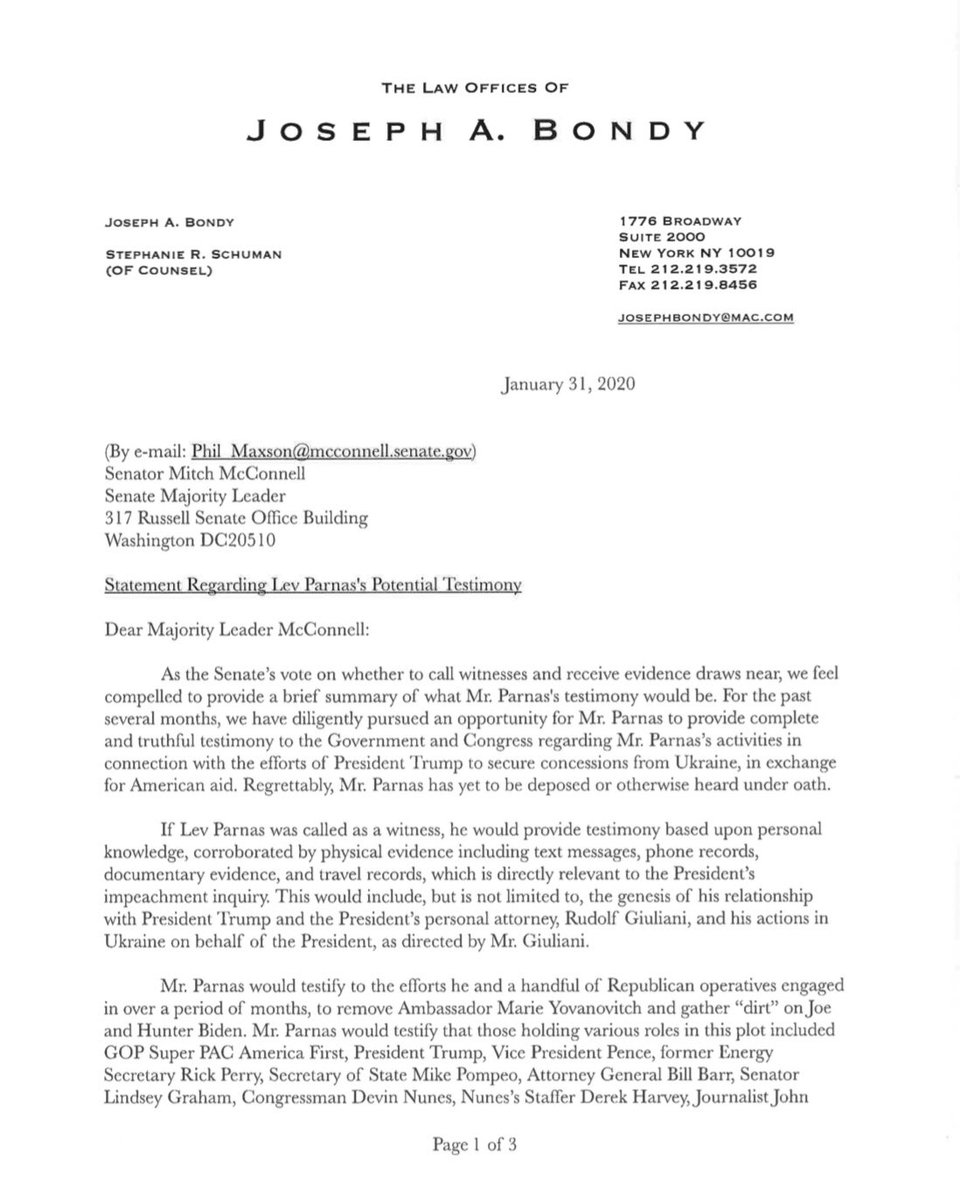 THE LAW OFFICES OF

JOSEPH A. BONDY

JOSEPH A. BONDY

STEPHANIE R. SCHUMAN
(OF COUNSEL)

1776 BROADWAY
SUITE 2000
NEW YORK NY 10019
TEL 212.219.3572
FAX 212.219.8456

JOSEPHBONDY@MAC.COM

January 31, 2020

(By e-mail: Phil_Maxson@mcconnell.senate.gov)
Senator Mitch McConnell
Senate Majority Leader
317 Russell Senate Office Building
Washington DC20510

Statement Regarding Lev Parnas's Potential Testimony

Dear Majority Leader McConnell:

As the Senate's vote on whether to call witnesses and receive evidence draws near, we feel compelled to provide a brief summary of what Mr. Parnas's testimony would be. For the past several months, we have diligently pursued an opportunity for Mr. Parnas to provide complete and truthful testimony to the Government and Congress regarding Mr. Parnas's activities in connection with the efforts of President Trump to secure concessions from Ukraine, in exchange for American aid. Regrettably, Mr. Parnas has yet to be deposed or otherwise heard under oath.

If Lev Parnas was called as a witness, he would provide testimony based upon personal knowledge, corroborated by physical evidence including text messages, phone records, documentary evidence, and travel records, which is directly relevant to the President's impeachment inquiry. This would include, but is not limited to, the genesis of his relationship with President Trump and the President's personal attorney, Rudolf Giuliani, and his actions in Ukraine on behalf of the President, as directed by Mr. Giuliani.

Mr. Parnas would testify to the efforts he and a handful of Republican operatives engaged in over a period of months, to remove Ambassador Marie Yovanovitch and gather "dirt" on Joe and Hunter Biden. Mr. Parnas would testify that those holding various roles in this plot included GOP Super PAC America First, President Trump, Vice President Pence, former Energy Secretary Rick Perry, Secretary of State Mike Pompeo, Attorney General Bill Barr, Senator Lindsey Graham, Congressman Devin Nunes, Nunes's Staffer Derek Harvey, Journalist John

Page 1 of 3